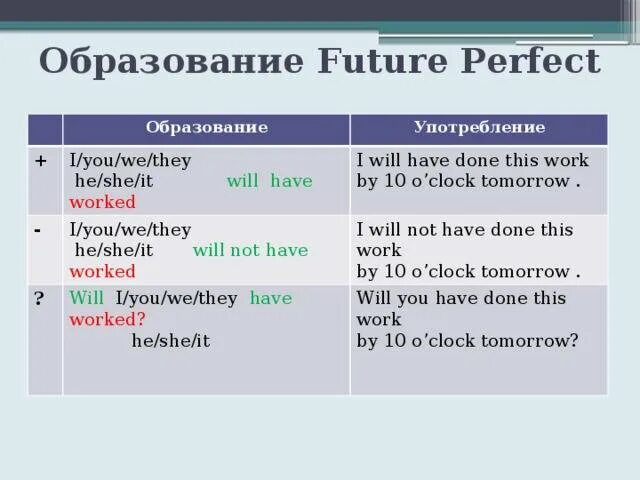 Образование Future Perfect

| | Образование | Употребление |
|---|---|---|
| + | I/you/we/they he/she/it will have worked | I will have done this work by 10 o'clock tomorrow . |
| - | I/you/we/they he/she/it will not have worked | I will not have done this work by 10 o'clock tomorrow . |
| ? | Will I/you/we/they have worked? he/she/it | Will you have done this work by 10 o'clock tomorrow? |